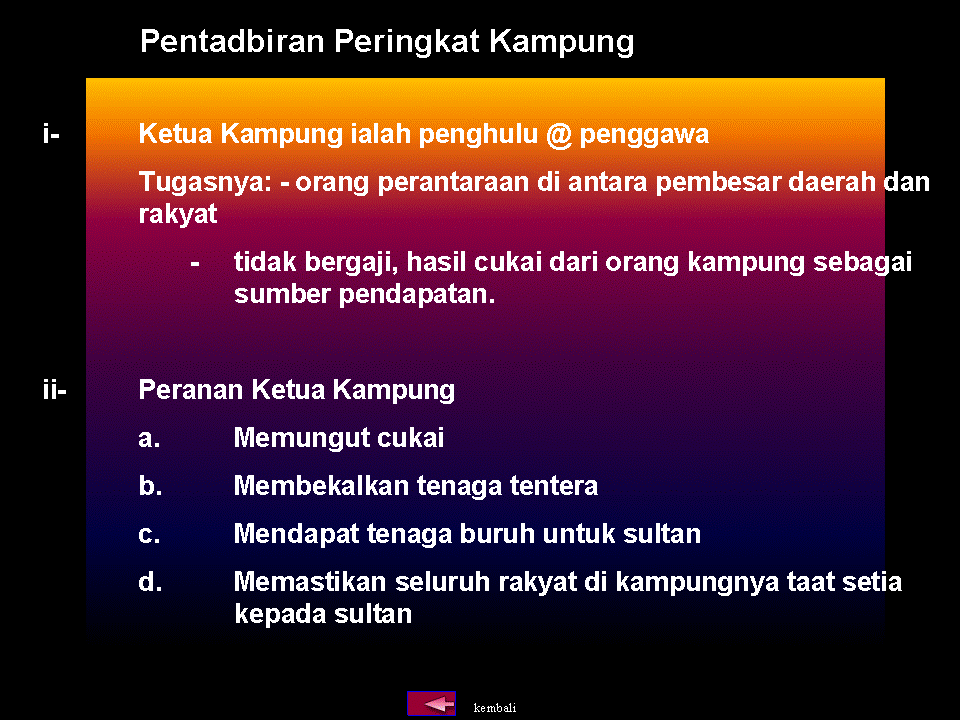 Pentadbiran Peringkat Kampung

i- Ketua Kampung ialah penghulu @ penggawa

Tugasnya: - orang perantaraan di antara pembesar daerah dan rakyat

- tidak bergaji, hasil cukai dari orang kampung sebagai sumber pendapatan.

ii- Peranan Ketua Kampung

a. Memungut cukai

b. Membekalkan tenaga tentera

c. Mendapat tenaga buruh untuk sultan

d. Memastikan seluruh rakyat di kampungnya taat setia kepada sultan

kembali